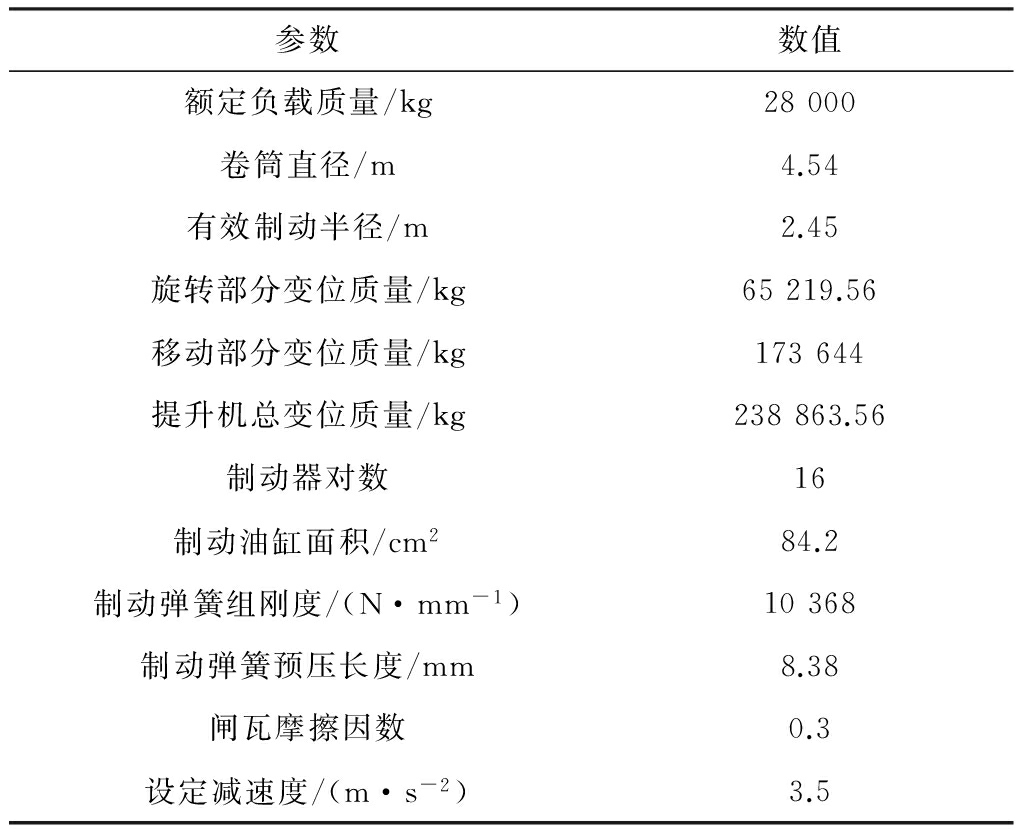 | 参数 | 数值 |
|---|---|
| 额定负载质量/kg | 28 000 |
| 卷筒直径/m | 4.54 |
| 有效制动半径/m | 2.45 |
| 旋转部分变位质量/kg | 65 219.56 |
| 移动部分变位质量/kg | 173 644 |
| 提升机总变位质量/kg | 238 863.56 |
| 制动器对数 | 16 |
| 制动油缸面积/$cm^2$ | 84.2 |
| 制动弹簧组刚度/($N \cdot mm^{-1}$) | 10 368 |
| 制动弹簧预压长度/mm | 8.38 |
| 闸瓦摩擦因数 | 0.3 |
| 设定减速度/($m \cdot s^{-2}$) | 3.5 |